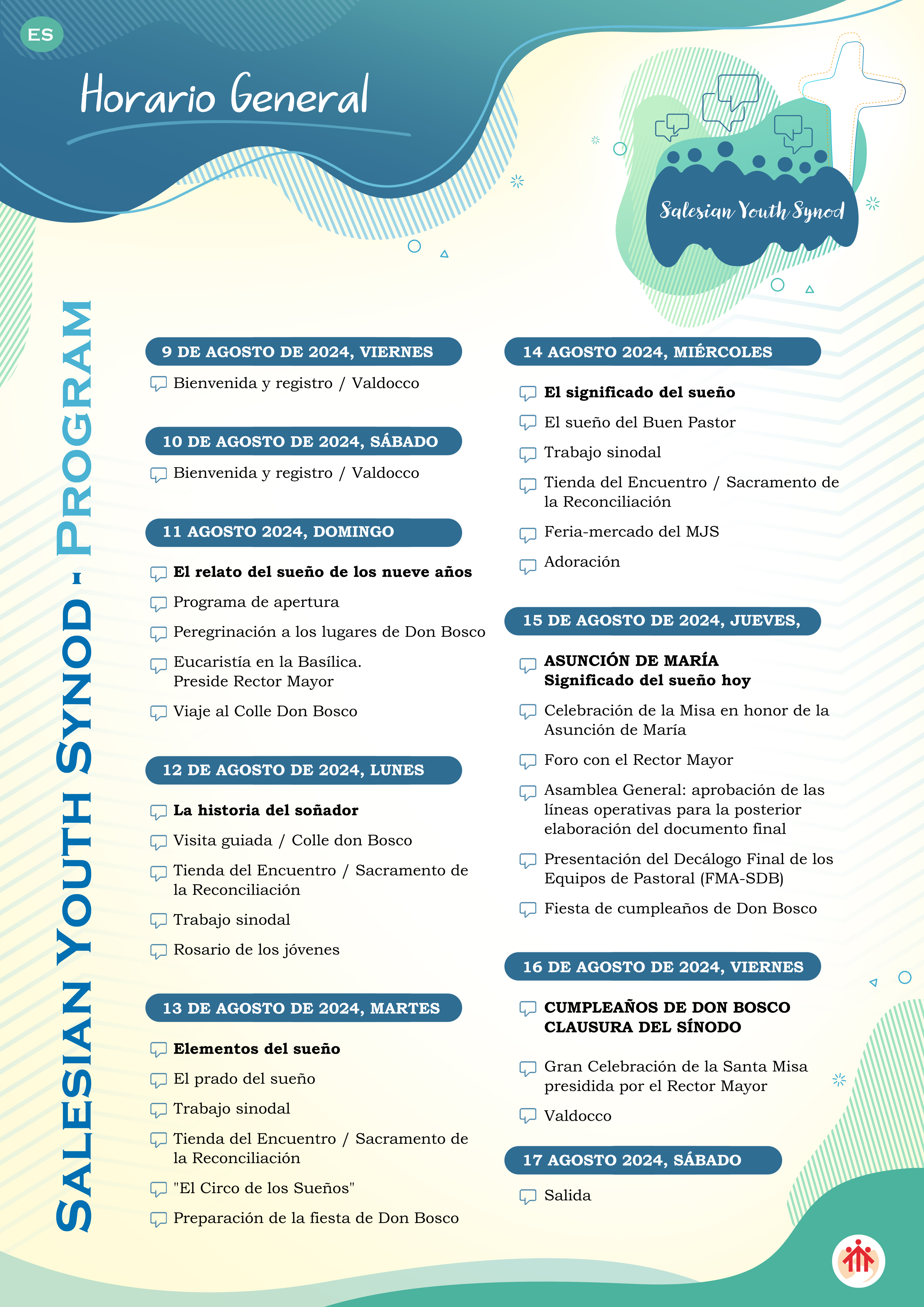 ES

Horario General

Salesian Youth Synod

SALESIAN YOUTH SYNOD - PROGRAM

9 DE AGOSTO DE 2024, VIERNES

Bienvenida y registro / Valdocco

10 DE AGOSTO DE 2024, SÁBADO

Bienvenida y registro / Valdocco

11 AGOSTO 2024, DOMINGO

El relato del sueño de los nueve años

Programa de apertura

Peregrinación a los lugares de Don Bosco

Eucaristía en la Basílica. Preside Rector Mayor

Viaje al Colle Don Bosco

12 DE AGOSTO DE 2024, LUNES

La historia del soñador

Visita guiada / Colle don Bosco

Tienda del Encuentro / Sacramento de la Reconciliación

Trabajo sinodal

Rosario de los jóvenes

13 DE AGOSTO DE 2024, MARTES

Elementos del sueño

El prado del sueño

Trabajo sinodal

Tienda del Encuentro / Sacramento de la Reconciliación

"El Circo de los Sueños"

Preparación de la fiesta de Don Bosco

14 AGOSTO 2024, MIÉRCOLES

El significado del sueño

El sueño del Buen Pastor

Trabajo sinodal

Tienda del Encuentro / Sacramento de la Reconciliación

Feria-mercado del MJS

Adoración

15 DE AGOSTO DE 2024, JUEVES,

ASUNCIÓN DE MARÍA
Significado del sueño hoy

Celebración de la Misa en honor de la Asunción de María

Foro con el Rector Mayor

Asamblea General: aprobación de las líneas operativas para la posterior elaboración del documento final

Presentación del Decálogo Final de los Equipos de Pastoral (FMA-SDB)

Fiesta de cumpleaños de Don Bosco

16 DE AGOSTO DE 2024, VIERNES

CUMPLEAÑOS DE DON BOSCO
CLAUSURA DEL SÍNODO

Gran Celebración de la Santa Misa presidida por el Rector Mayor

Valdocco

17 AGOSTO 2024, SÁBADO

Salida